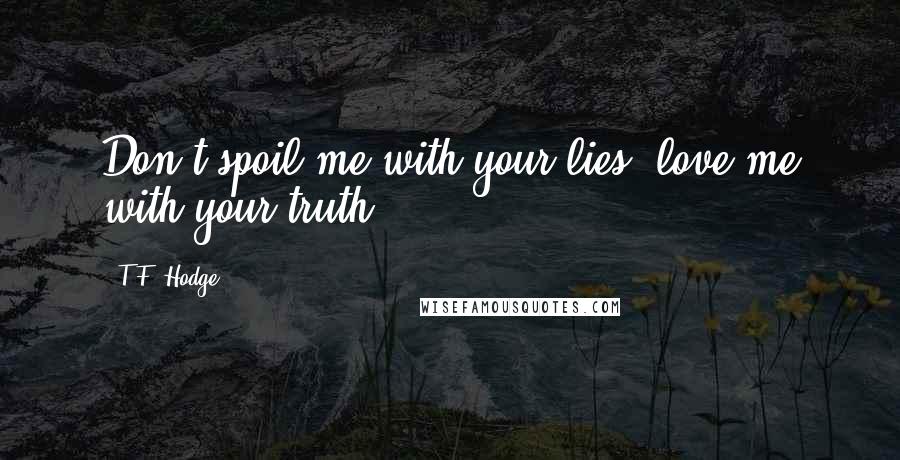 Don't spoil me with your lies, love me with your truth.

T.F. Hodge

WISEFAMOUSQUOTES.COM